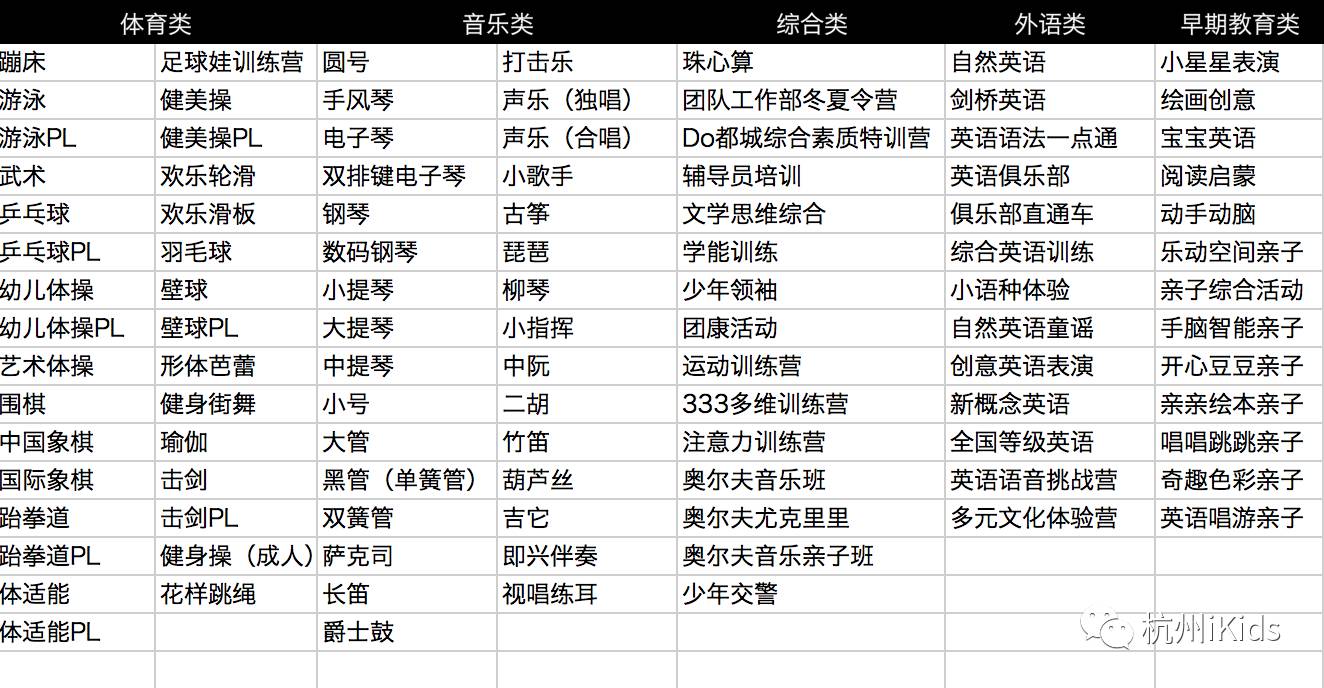 | 体育类 | | 音乐类 | | 综合类 | 外语类 | 早期教育类 |
|---|---|---|---|---|---|---|
| 蹦床 | 足球娃训练营 | 圆号 | 打击乐 | 珠心算 | 自然英语 | 小星星表演 |
| 游泳 | 健美操 | 手风琴 | 声乐（独唱） | 团队工作部冬夏令营 | 剑桥英语 | 绘画创意 |
| 游泳PL | 健美操PL | 电子琴 | 声乐（合唱） | Do都城综合素质特训营 | 英语语法一点通 | 宝宝英语 |
| 武术 | 欢乐轮滑 | 双排键电子琴 | 小歌手 | 辅导员培训 | 英语俱乐部 | 阅读启蒙 |
| 乒乓球 | 欢乐滑板 | 钢琴 | 古筝 | 文学思维综合 | 俱乐部直通车 | 动手动脑 |
| 乒乓球PL | 羽毛球 | 数码钢琴 | 琵琶 | 学能训练 | 综合英语训练 | 乐动空间亲子 |
| 幼儿体操 | 壁球 | 小提琴 | 柳琴 | 少年领袖 | 小语种体验 | 亲子综合活动 |
| 幼儿体操PL | 壁球PL | 大提琴 | 小指挥 | 团康活动 | 自然英语童谣 | 手脑智能亲子 |
| 艺术体操 | 形体芭蕾 | 中提琴 | 中阮 | 运动训练营 | 创意英语表演 | 开心豆豆亲子 |
| 围棋 | 健身街舞 | 小号 | 二胡 | 333多维训练营 | 新概念英语 | 亲亲绘本亲子 |
| 中国象棋 | 瑜伽 | 大管 | 竹笛 | 注意力训练营 | 全国等级英语 | 唱唱跳跳亲子 |
| 国际象棋 | 击剑 | 黑管（单簧管） | 葫芦丝 | 奥尔夫音乐班 | 英语语音挑战营 | 奇趣色彩亲子 |
| 跆拳道 | 击剑PL | 双簧管 | 吉它 | 奥尔夫尤克里里 | 多元文化体验营 | 英语唱游亲子 |
| 跆拳道PL | 健身操（成人） | 萨克司 | 即兴伴奏 | 奥尔夫音乐亲子班 | | |
| 体适能 | 花样跳绳 | 长笛 | 视唱练耳 | 少年交警 | | |
| 体适能PL | | 爵士鼓 | | | | |

杭州iKids